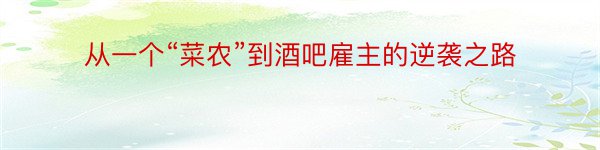 从一个“菜农”到酒吧雇主的逆袭之路